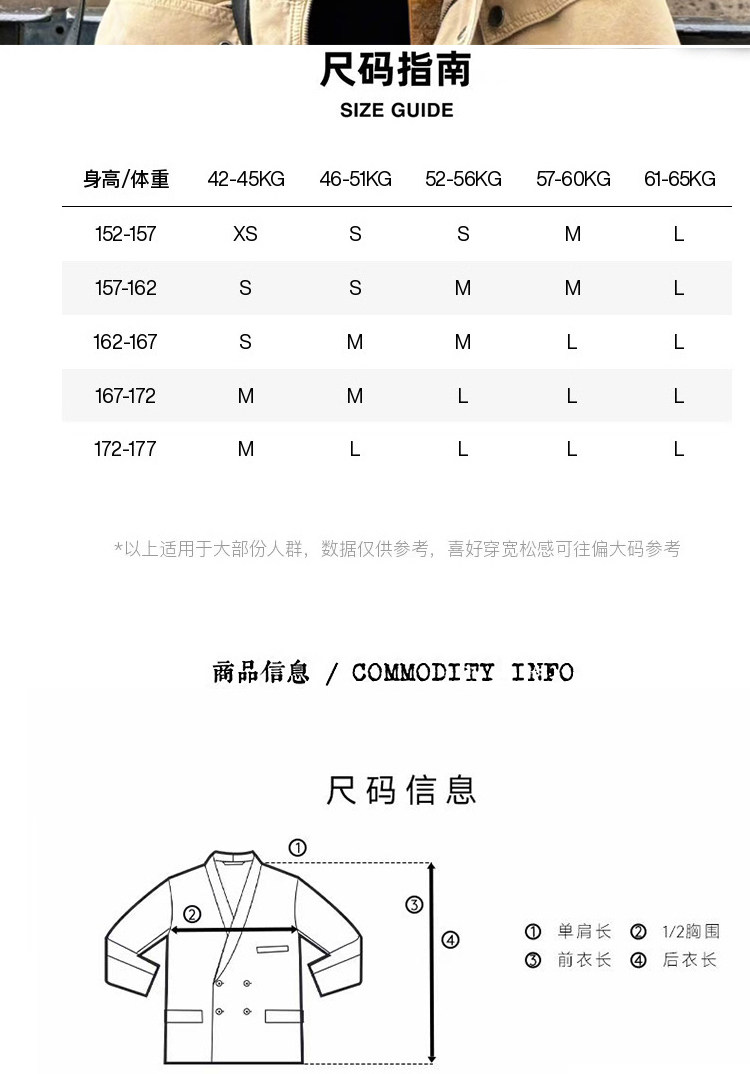 尺码指南
SIZE GUIDE

| 身高/体重 | 42-45KG | 46-51KG | 52-56KG | 57-60KG | 61-65KG |
|---|---|---|---|---|---|
| 152-157 | XS | S | S | M | L |
| 157-162 | S | S | M | M | L |
| 162-167 | S | M | M | L | L |
| 167-172 | M | M | L | L | L |
| 172-177 | M | L | L | L | L |

*以上适用于大部份人群，数据仅供参考，喜好穿宽松感可往偏大码参考

商品信息 / COMMODITY INFO

尺码信息

①
②
③
④

① 单肩长 ② 1/2胸围
③ 前衣长 ④ 后衣长